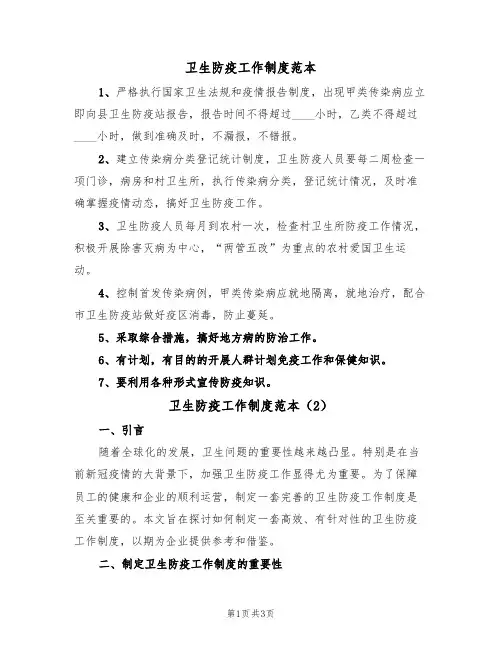 卫生防疫工作制度范本

1、严格执行国家卫生法规和疫情报告制度，出现甲类传染病应立即向县卫生防疫站报告，报告时间不得超过____小时，乙类不得超过____小时，做到准确及时，不漏报，不错报。

2、建立传染病分类登记统计制度，卫生防疫人员要每二周检查一项门诊，病房和村卫生所，执行传染病分类，登记统计情况，及时准确掌握疫情动态，搞好卫生防疫工作。

3、卫生防疫人员每月到农村一次，检查村卫生所防疫工作情况，积极开展除害灭病为中心，“两管五改”为重点的农村爱国卫生运动。

4、控制首发传染病例，甲类传染病应就地隔离，就地治疗，配合市卫生防疫站做好疫区消毒，防止蔓延。

5、采取综合措施，搞好地方病的防治工作。

6、有计划，有目的的开展人群计划免疫工作和保健知识。

7、要利用各种形式宣传防疫知识。

卫生防疫工作制度范本（2）

一、引言

随着全球化的发展，卫生问题的重要性越来越凸显。特别是在当前新冠疫情的大背景下，加强卫生防疫工作显得尤为重要。为了保障员工的健康和企业的顺利运营，制定一套完善的卫生防疫工作制度是至关重要的。本文旨在探讨如何制定一套高效、有针对性的卫生防疫工作制度，以期为企业提供参考和借鉴。

二、制定卫生防疫工作制度的重要性

第1页 共3页